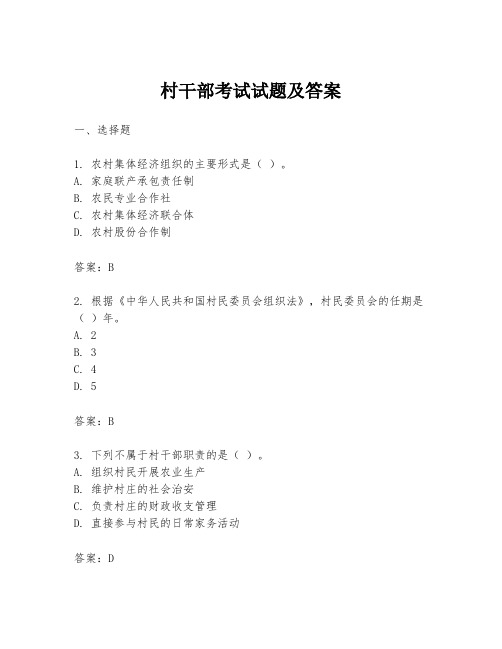 村干部考试试题及答案

一、选择题

1. 农村集体经济组织的主要形式是（ ）。
A. 家庭联产承包责任制
B. 农民专业合作社
C. 农村集体经济联合体
D. 农村股份合作制

答案：B

2. 根据《中华人民共和国村民委员会组织法》，村民委员会的任期是（ ）年。
A. 2
B. 3
C. 4
D. 5

答案：B

3. 下列不属于村干部职责的是（ ）。
A. 组织村民开展农业生产
B. 维护村庄的社会治安
C. 负责村庄的财政收支管理
D. 直接参与村民的日常家务活动

答案：D